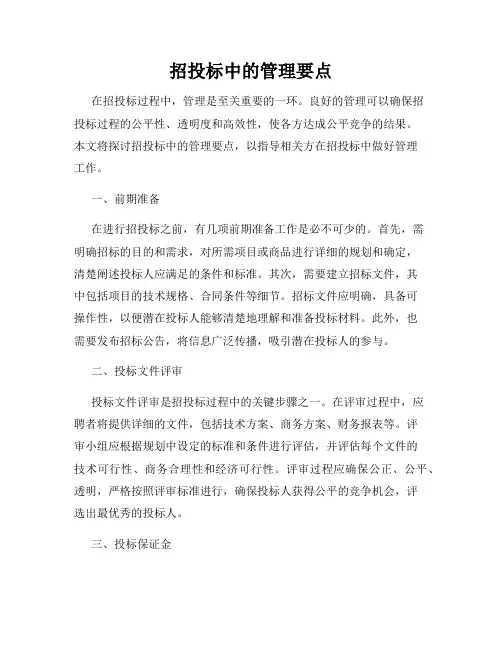 招投标中的管理要点

在招投标过程中，管理是至关重要的一环。良好的管理可以确保招投标过程的公平性、透明度和高效性，使各方达成公平竞争的结果。本文将探讨招投标中的管理要点，以指导相关方在招投标中做好管理工作。

一、前期准备

在进行招投标之前，有几项前期准备工作是必不可少的。首先，需明确招标的目的和需求，对所需项目或商品进行详细的规划和确定，清楚阐述投标人应满足的条件和标准。其次，需要建立招标文件，其中包括项目的技术规格、合同条件等细节。招标文件应明确，具备可操作性，以便潜在投标人能够清楚地理解和准备投标材料。此外，也需要发布招标公告，将信息广泛传播，吸引潜在投标人的参与。

二、投标文件评审

投标文件评审是招投标过程中的关键步骤之一。在评审过程中，应聘者将提供详细的文件，包括技术方案、商务方案、财务报表等。评审小组应根据规划中设定的标准和条件进行评估，并评估每个文件的技术可行性、商务合理性和经济可行性。评审过程应确保公正、公平、透明，严格按照评审标准进行，确保投标人获得公平的竞争机会，评选出最优秀的投标人。

三、投标保证金